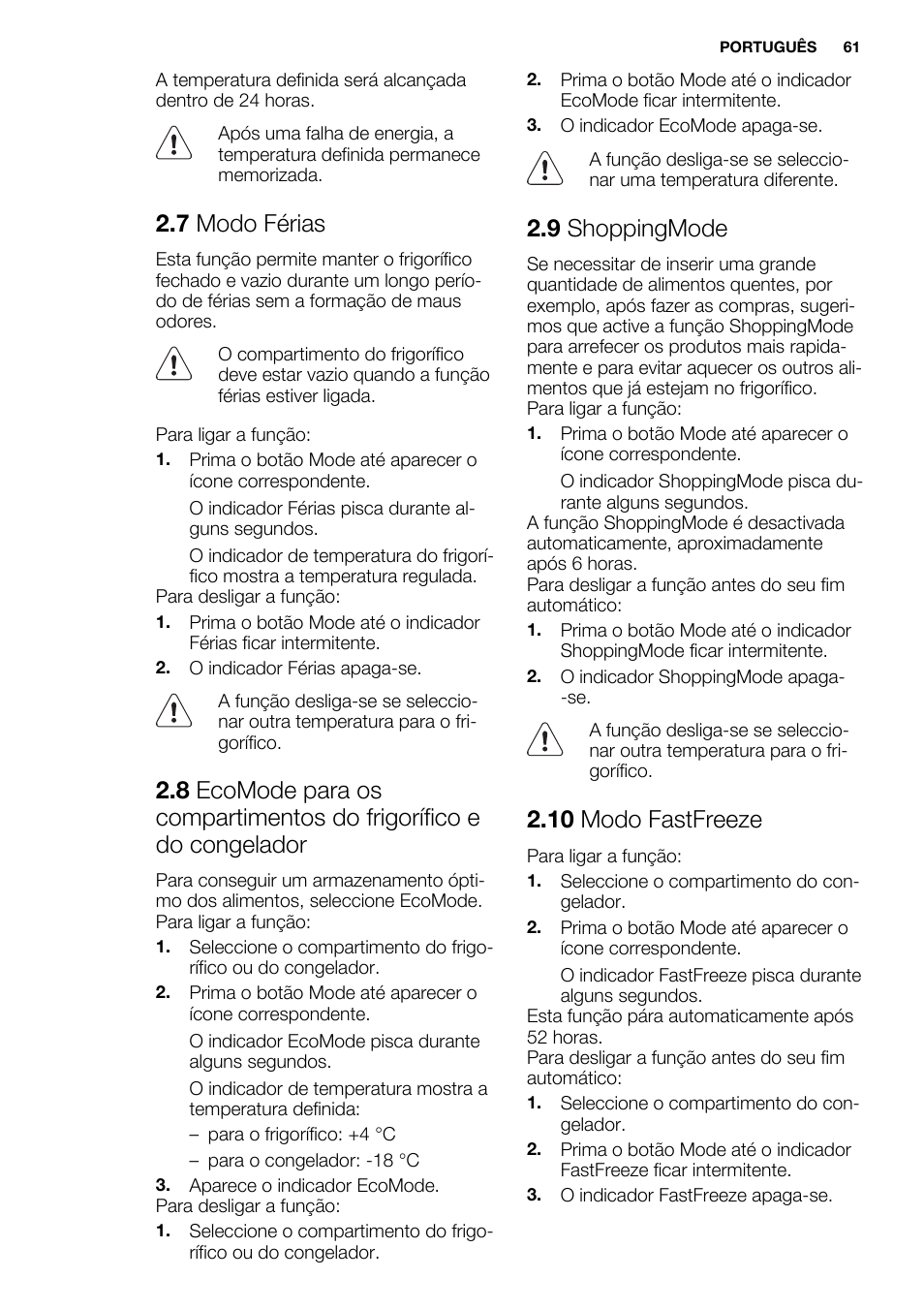 PORTUGUÊS 61

A temperatura definida será alcançada dentro de 24 horas.

Após uma falha de energia, a temperatura definida permanece memorizada.

2.7 Modo Férias

Esta função permite manter o frigorífico fechado e vazio durante um longo período de férias sem a formação de maus odores.

O compartimento do frigorífico deve estar vazio quando a função férias estiver ligada.

Para ligar a função:
1. Prima o botão Mode até aparecer o ícone correspondente.

O indicador Férias pisca durante alguns segundos.

O indicador de temperatura do frigorífico mostra a temperatura regulada.
Para desligar a função:
1. Prima o botão Mode até o indicador Férias ficar intermitente.
2. O indicador Férias apaga-se.

A função desliga-se se seleccionar outra temperatura para o frigorífico.

2.8 EcoMode para os compartimentos do frigorífico e do congelador

Para conseguir um armazenamento óptimo dos alimentos, seleccione EcoMode.
Para ligar a função:
1. Seleccione o compartimento do frigorífico ou do congelador.
2. Prima o botão Mode até aparecer o ícone correspondente.

O indicador EcoMode pisca durante alguns segundos.

O indicador de temperatura mostra a temperatura definida:
– para o frigorífico: +4 °C
– para o congelador: -18 °C
3. Aparece o indicador EcoMode.
Para desligar a função:
1. Seleccione o compartimento do frigorífico ou do congelador.
2. Prima o botão Mode até o indicador EcoMode ficar intermitente.
3. O indicador EcoMode apaga-se.

A função desliga-se se seleccionar uma temperatura diferente.

2.9 ShoppingMode

Se necessitar de inserir uma grande quantidade de alimentos quentes, por exemplo, após fazer as compras, sugerimos que active a função ShoppingMode para arrefecer os produtos mais rapidamente e para evitar aquecer os outros alimentos que já estejam no frigorífico.
Para ligar a função:
1. Prima o botão Mode até aparecer o ícone correspondente.

O indicador ShoppingMode pisca durante alguns segundos.
A função ShoppingMode é desactivada automaticamente, aproximadamente após 6 horas.
Para desligar a função antes do seu fim automático:
1. Prima o botão Mode até o indicador ShoppingMode ficar intermitente.
2. O indicador ShoppingMode apaga-se.

A função desliga-se se seleccionar outra temperatura para o frigorífico.

2.10 Modo FastFreeze

Para ligar a função:
1. Seleccione o compartimento do congelador.
2. Prima o botão Mode até aparecer o ícone correspondente.

O indicador FastFreeze pisca durante alguns segundos.
Esta função pára automaticamente após 52 horas.
Para desligar a função antes do seu fim automático:
1. Seleccione o compartimento do congelador.
2. Prima o botão Mode até o indicador FastFreeze ficar intermitente.
3. O indicador FastFreeze apaga-se.